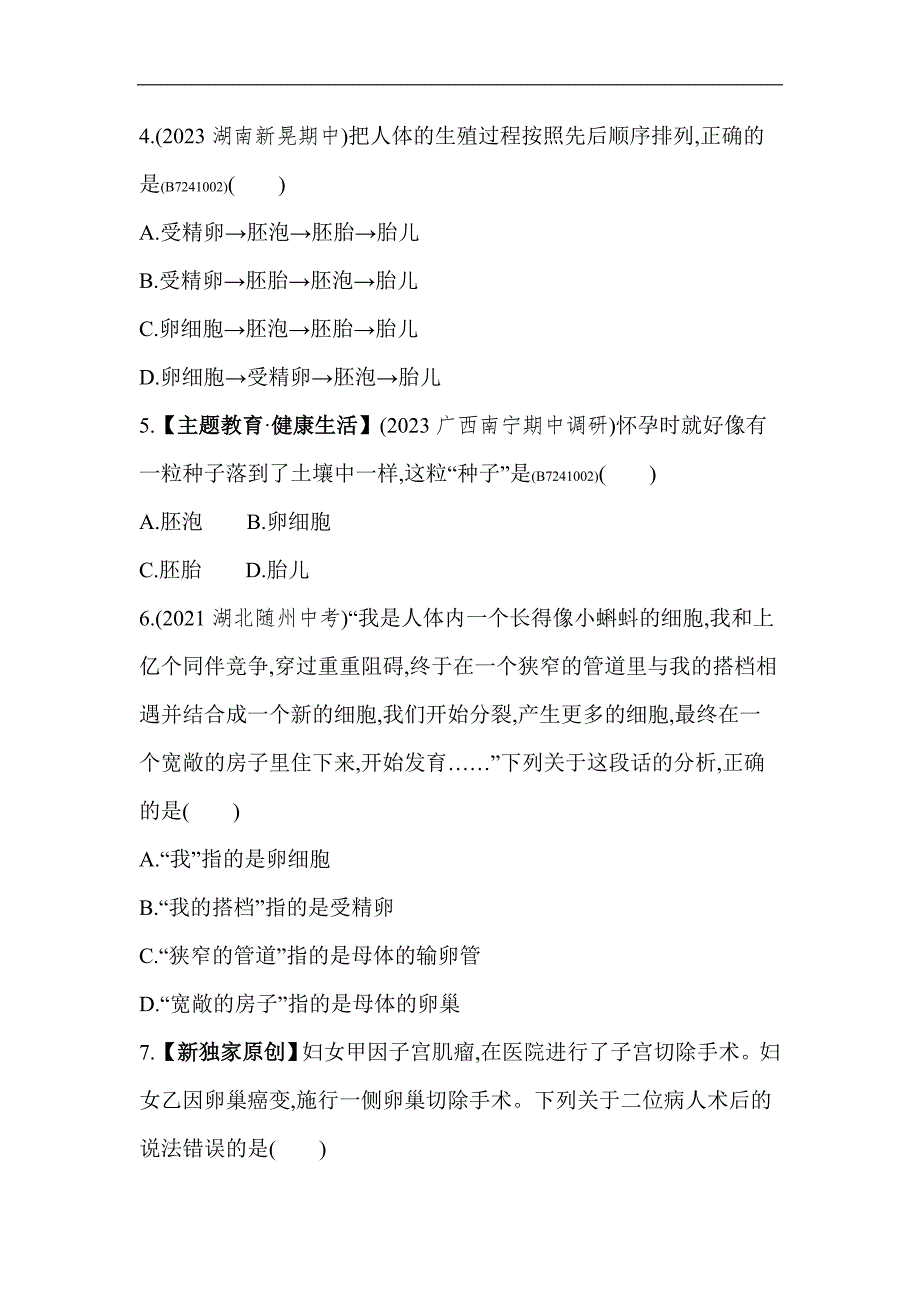 4.(2023 湖南新晃期中)把人体的生殖过程按照先后顺序排列,正确的是(B7241002)(　　)

A.受精卵→胚泡→胚胎→胎儿

B.受精卵→胚胎→胚泡→胎儿

C.卵细胞→胚泡→胚胎→胎儿

D.卵细胞→受精卵→胚泡→胎儿

5.【主题教育·健康生活】(2023 广西南宁期中调研)怀孕时就好像有一粒种子落到了土壤中一样,这粒“种子”是(B7241002)(　　)

A.胚泡　　B.卵细胞

C.胚胎　　D.胎儿

6.(2021 湖北随州中考)“我是人体内一个长得像小蝌蚪的细胞,我和上亿个同伴竞争,穿过重重阻碍,终于在一个狭窄的管道里与我的搭档相遇并结合成一个新的细胞,我们开始分裂,产生更多的细胞,最终在一个宽敞的房子里住下来,开始发育……”下列关于这段话的分析,正确的是(　　)

A.“我”指的是卵细胞

B.“我的搭档”指的是受精卵

C.“狭窄的管道”指的是母体的输卵管

D.“宽敞的房子”指的是母体的卵巢

7.【新独家原创】妇女甲因子宫肌瘤,在医院进行了子宫切除手术。妇女乙因卵巢癌变,施行一侧卵巢切除手术。下列关于二位病人术后的说法错误的是(　　)